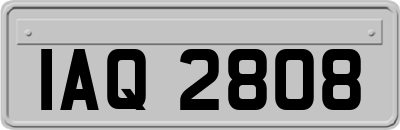 IAQ 2808